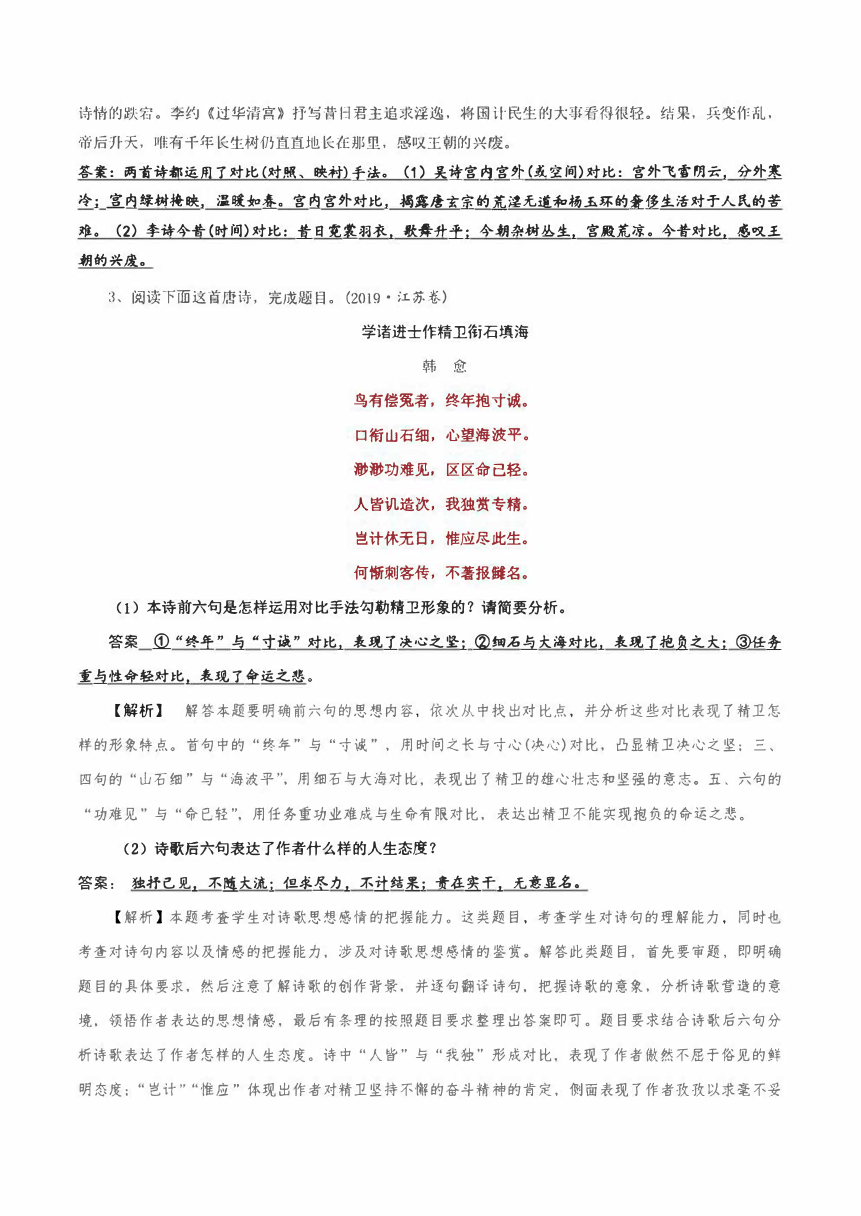 诗情的跌宕。李约《过华清宫》抒写昔日君主追求淫逸，将国计民生的大事看得很轻。结果，兵变作乱，帝后升天，唯有千年长生树仍直直地长在那里，感叹王朝的兴废。

答案：两首诗都运用了对比(对照、映衬)手法。(1)吴诗宫内宫外(或空间)对比：宫外飞雪阴云，分外寒冷；宫内绿树掩映，温暖如春。宫内宫外对比，揭露唐玄宗的荒淫无道和杨玉环的奢侈生活对于人民的苦难。(2)李诗今昔(时间)对比：昔日霓裳羽衣，歌舞升平；今朝杂树丛生，宫殿荒凉。今昔对比，感叹王朝的兴废。

3、阅读下面这首唐诗，完成题目。(2019·江苏卷)

学诸进士作精卫衔石填海

韩 愈

鸟有偿冤者，终年抱寸诚。

口衔山石细，心望海波平。

渺渺功难见，区区命已轻。

人皆讥造次，我独赏专精。

岂计休无日，惟应尽此生。

何惭刺客传，不著报雠名。

(1)本诗前六句是怎样运用对比手法勾勒精卫形象的？请简要分析。

答案 ①“终年”与“寸诚”对比，表现了决心之坚；②细石与大海对比，表现了抱负之大；③任务重与性命轻对比，表现了命运之悲。

【解析】 解答本题要明确前六句的思想内容，依次从中找出对比点，并分析这些对比表现了精卫怎样的形象特点。首句中的“终年”与“寸诚”，用时间之长与寸心(决心)对比，凸显精卫决心之坚；三、四句的“山石细”与“海波平”，用细石与大海对比，表现出了精卫的雄心壮志和坚强的意志。五、六句的“功难见”与“命已轻”，用任务重功业难成与生命有限对比，表达出精卫不能实现抱负的命运之悲。

(2)诗歌后六句表达了作者什么样的人生态度？

答案： 独抒己见，不随大流；但求尽力，不计结果；贵在实干，无意显名。

【解析】本题考查学生对诗歌思想感情的把握能力。这类题目，考查学生对诗句的理解能力，同时也考查对诗句内容以及情感的把握能力，涉及对诗歌思想感情的鉴赏。解答此类题目，首先要审题，即明确题目的具体要求，然后注意了解诗歌的创作背景，并逐句翻译诗句，把握诗歌的意象，分析诗歌营造的意境，领悟作者表达的思想情感，最后有条理的按照题目要求整理出答案即可。题目要求结合诗歌后六句分析诗歌表达了作者怎样的人生态度。诗中“人皆”与“我独”形成对比，表现了作者傲然不屈于俗见的鲜明态度；“岂计”“惟应”体现出作者对精卫坚持不懈的奋斗精神的肯定，侧面表现了作者孜孜以求毫不妥